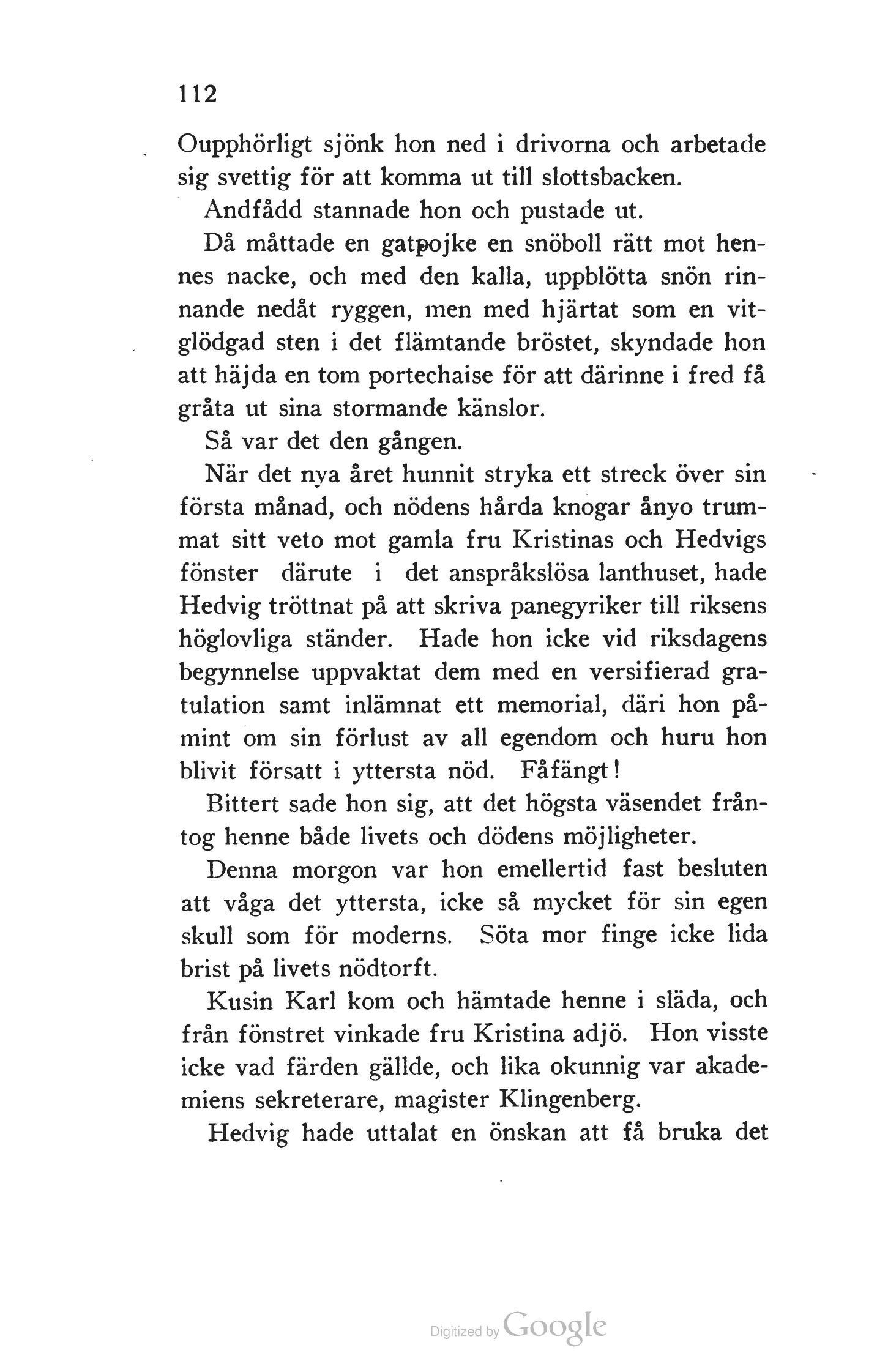 112

Oupphörligt sjönk hon ned i drivorna och arbetade sig svettig för att komma ut till slottsbacken.

Andfådd stannade hon och pustade ut.

Då måttade en gatpojke en snöboll rätt mot hennes nacke, och med den kalla, uppblötta snön rinnande nedåt ryggen, men med hjärtat som en vitglödgad sten i det flämtande bröstet, skyndade hon att häjda en tom portechaise för att därinne i fred få gråta ut sina stormande känslor.

Så var det den gången.

När det nya året hunnit stryka ett streck över sin första månad, och nödens hårda knogar ånyo trummat sitt veto mot gamla fru Kristinas och Hedvigs fönster därute i det anspråkslösa lanthuset, hade Hedvig tröttnat på att skriva panegyriker till riksens höglovliga ständer. Hade hon icke vid riksdagens begynnelse uppvaktat dem med en versifierad gratulation samt inlämnat ett memorial, däri hon påmint om sin förlust av all egendom och huru hon blivit försatt i yttersta nöd. Fåfängt!

Bittert sade hon sig, att det högsta väsendet fråntog henne både livets och dödens möjligheter.

Denna morgon var hon emellertid fast besluten att våga det yttersta, icke så mycket för sin egen skull som för moderns. Söta mor finge icke lida brist på livets nödtorft.

Kusin Karl kom och hämtade henne i släda, och från fönstret vinkade fru Kristina adjö. Hon visste icke vad färden gällde, och lika okunnig var akademiens sekreterare, magister Klingenberg.

Hedvig hade uttalat en önskan att få bruka det

Digitized by Google